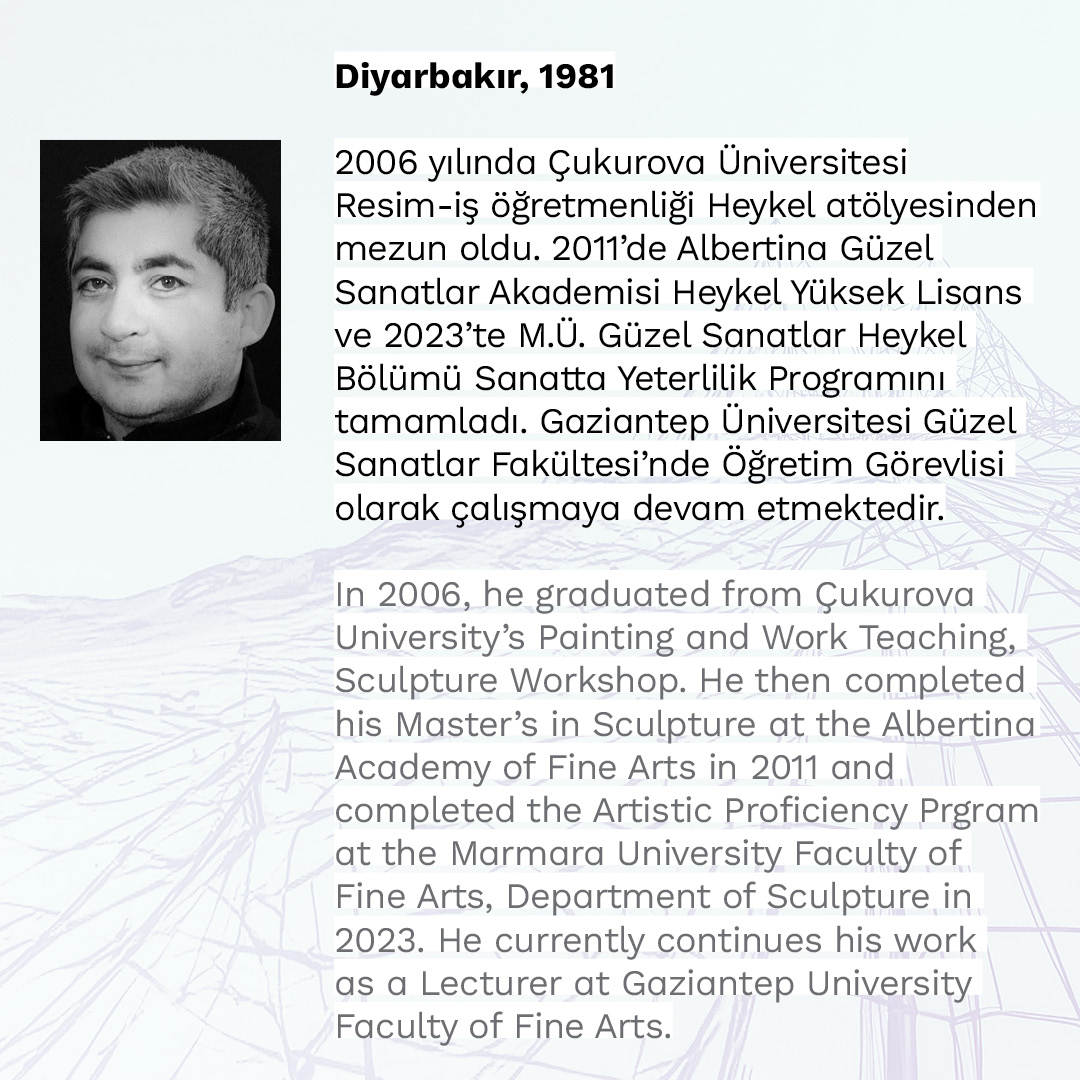 Diyarbakır, 1981

2006 yılında Çukurova Üniversitesi Resim-iş öğretmenliği Heykel atölyesinden mezun oldu. 2011'de Albertina Güzel Sanatlar Akademisi Heykel Yüksek Lisans ve 2023'te M.Ü. Güzel Sanatlar Heykel Bölümü Sanatta Yeterlilik Programını tamamladı. Gaziantep Üniversitesi Güzel Sanatlar Fakültesi'nde Öğretim Görevlisi olarak çalışmaya devam etmektedir.

In 2006, he graduated from Çukurova University's Painting and Work Teaching, Sculpture Workshop. He then completed his Master's in Sculpture at the Albertina Academy of Fine Arts in 2011 and completed the Artistic Proficiency Prgram at the Marmara University Faculty of Fine Arts, Department of Sculpture in 2023. He currently continues his work as a Lecturer at Gaziantep University Faculty of Fine Arts.